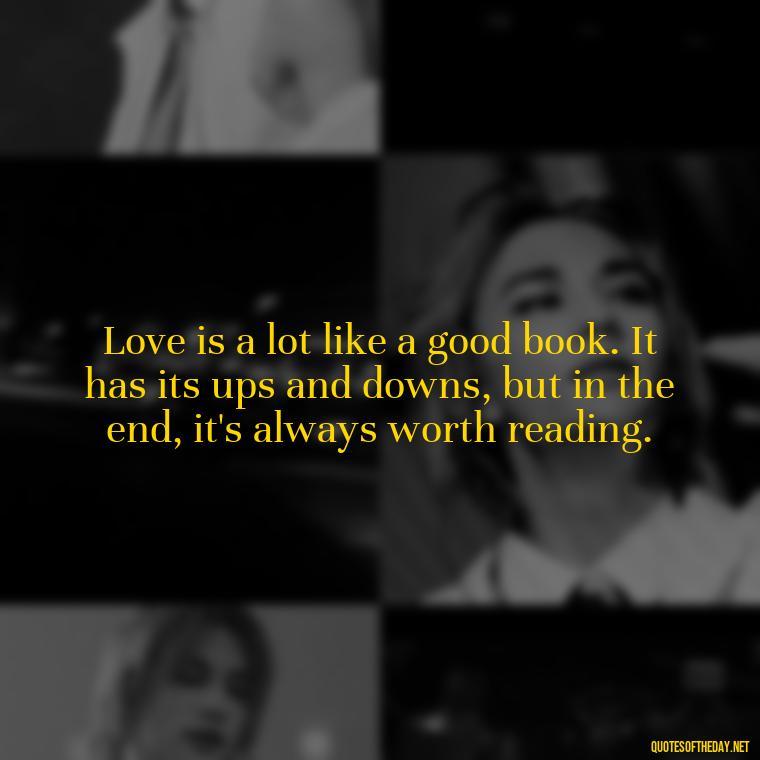 Love is a lot like a good book. It has its ups and downs, but in the end, it's always worth reading.

QUOTESOFTHEDAY.NET